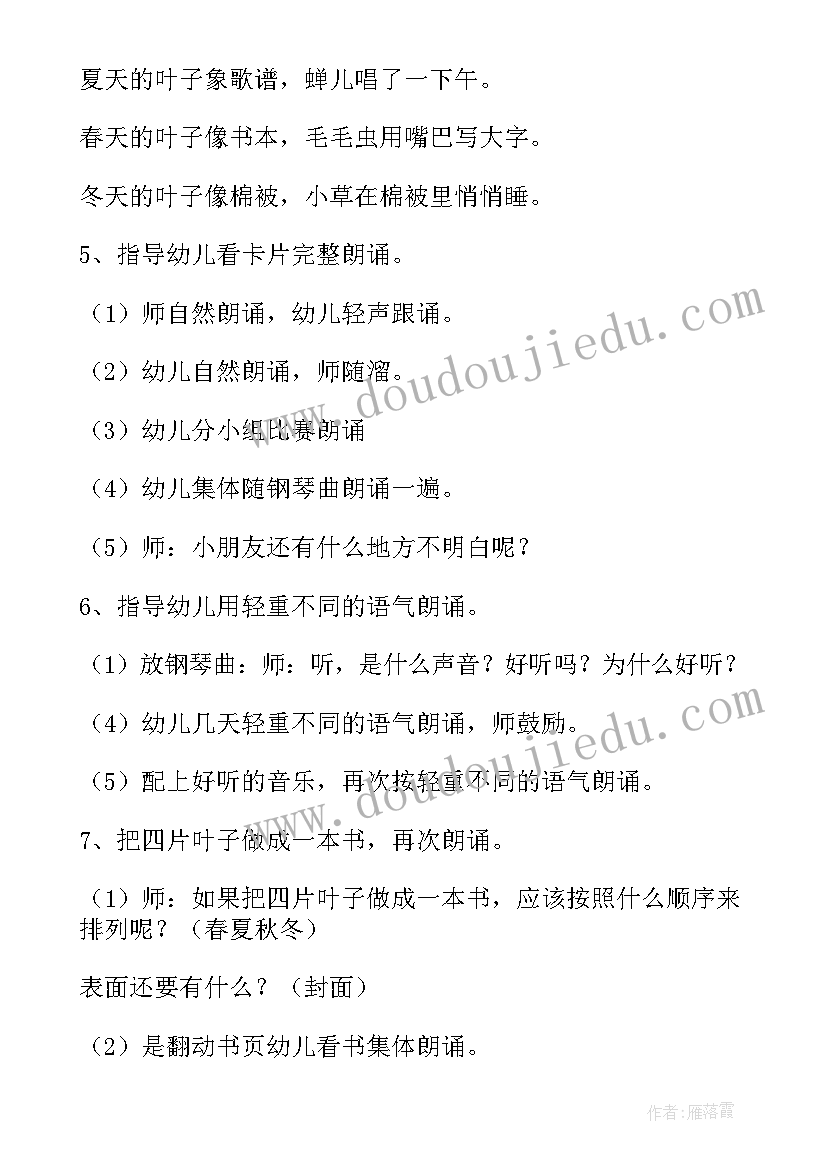 夏天的叶子象歌谱，蝉儿唱了一下午。

春天的叶子像书本，毛毛虫用嘴巴写大字。

冬天的叶子像棉被，小草在棉被里悄悄睡。

5、指导幼儿看卡片完整朗诵。

（1）师自然朗诵，幼儿轻声跟诵。

（2）幼儿自然朗诵，师随溜。

（3）幼儿分小组比赛朗诵

（4）幼儿集体随钢琴曲朗诵一遍。

（5）师：小朋友还有什么地方不明白呢？

6、指导幼儿用轻重不同的语气朗诵。

（1）放钢琴曲：师：听，是什么声音？好听吗？为什么好听？

（4）幼儿几天轻重不同的语气朗诵，师鼓励。

（5）配上好听的音乐，再次按轻重不同的语气朗诵。

7、把四片叶子做成一本书，再次朗诵。

（1）师：如果把四片叶子做成一本书，应该按照什么顺序来排列呢？（春夏秋冬）

表面还要有什么？（封面）

（2）是翻动书页幼儿看书集体朗诵。

www.doudoujiedu.com

www.doudoujiedu.com

作者：雁落霞